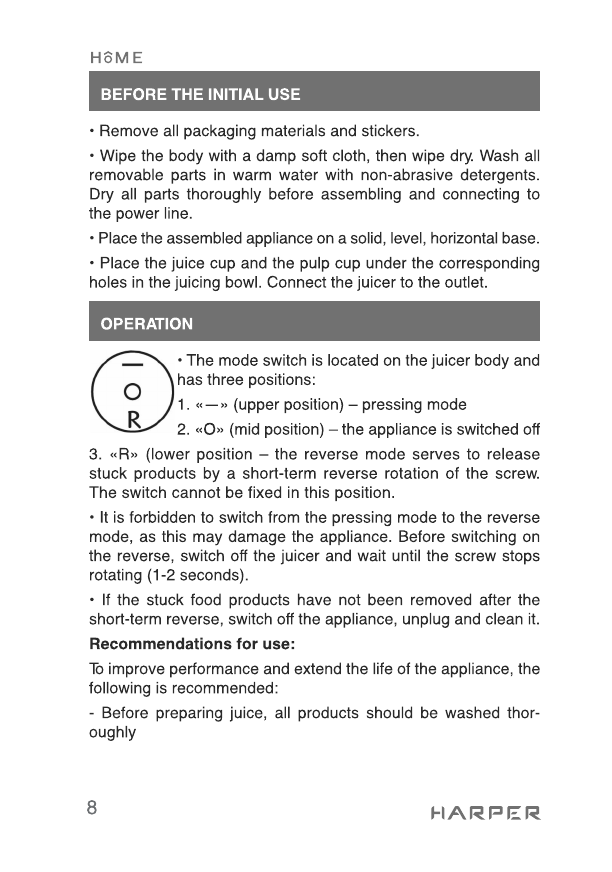 HOME

BEFORE THE INITIAL USE

• Remove all packaging materials and stickers.

• Wipe the body with a damp soft cloth, then wipe dry. Wash all removable parts in warm water with non-abrasive detergents. Dry all parts thoroughly before assembling and connecting to the power line.

• Place the assembled appliance on a solid, level, horizontal base.

• Place the juice cup and the pulp cup under the corresponding holes in the juicing bowl. Connect the juicer to the outlet.

OPERATION

—
O
R

• The mode switch is located on the juicer body and has three positions:

1. «—» (upper position) – pressing mode

2. «O» (mid position) – the appliance is switched off

3. «R» (lower position – the reverse mode serves to release stuck products by a short-term reverse rotation of the screw. The switch cannot be fixed in this position.

• It is forbidden to switch from the pressing mode to the reverse mode, as this may damage the appliance. Before switching on the reverse, switch off the juicer and wait until the screw stops rotating (1-2 seconds).

• If the stuck food products have not been removed after the short-term reverse, switch off the appliance, unplug and clean it.

Recommendations for use:

To improve performance and extend the life of the appliance, the following is recommended:

- Before preparing juice, all products should be washed thoroughly

8

HARPER